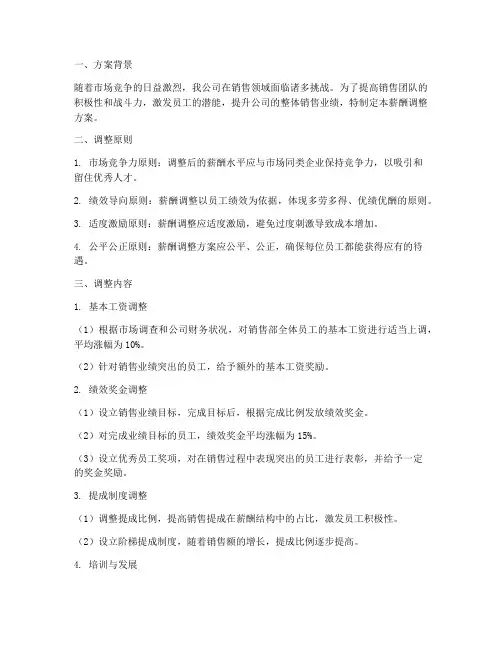 一、方案背景

随着市场竞争的日益激烈，我公司在销售领域面临诸多挑战。为了提高销售团队的积极性和战斗力，激发员工的潜能，提升公司的整体销售业绩，特制定本薪酬调整方案。

二、调整原则

1. 市场竞争力原则：调整后的薪酬水平应与市场同类企业保持竞争力，以吸引和留住优秀人才。

2. 绩效导向原则：薪酬调整以员工绩效为依据，体现多劳多得、优绩优酬的原则。

3. 适度激励原则：薪酬调整应适度激励，避免过度刺激导致成本增加。

4. 公平公正原则：薪酬调整方案应公平、公正，确保每位员工都能获得应有的待遇。

三、调整内容

1. 基本工资调整

（1）根据市场调查和公司财务状况，对销售部全体员工的基本工资进行适当上调，平均涨幅为10%。

（2）针对销售业绩突出的员工，给予额外的基本工资奖励。

2. 绩效奖金调整

（1）设立销售业绩目标，完成目标后，根据完成比例发放绩效奖金。

（2）对完成业绩目标的员工，绩效奖金平均涨幅为15%。

（3）设立优秀员工奖项，对在销售过程中表现突出的员工进行表彰，并给予一定的奖金奖励。

3. 提成制度调整

（1）调整提成比例，提高销售提成在薪酬结构中的占比，激发员工积极性。

（2）设立阶梯提成制度，随着销售额的增长，提成比例逐步提高。

4. 培训与发展